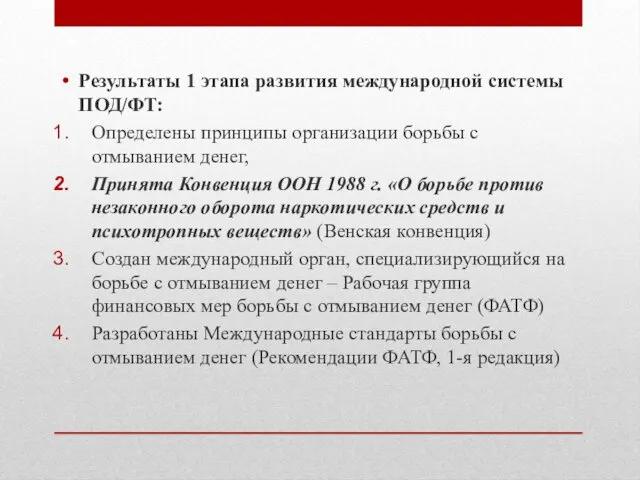 • Результаты 1 этапа развития международной системы ПОД/ФТ:

1. Определены принципы организации борьбы с отмыванием денег,

2. Принята Конвенция ООН 1988 г. «О борьбе против незаконного оборота наркотических средств и психотропных веществ» (Венская конвенция)

3. Создан международный орган, специализирующийся на борьбе с отмыванием денег – Рабочая группа финансовых мер борьбы с отмыванием денег (ФАТФ)

4. Разработаны Международные стандарты борьбы с отмыванием денег (Рекомендации ФАТФ, 1-я редакция)